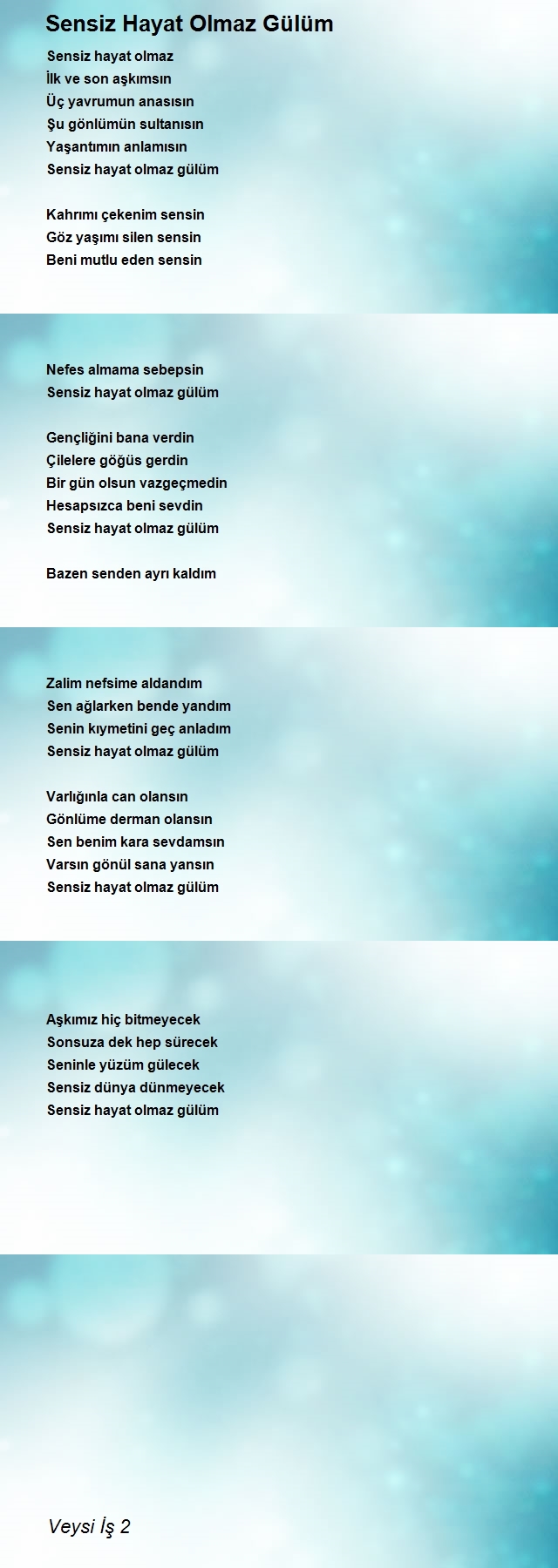 Sensiz Hayat Olmaz Gülüm

Sensiz hayat olmaz
İlk ve son aşkımsın
Üç yavrumun anasısın
Şu gönlümün sultanısın
Yaşantımın anlamısın
Sensiz hayat olmaz gülüm

Kahrımı çekenim sensin
Göz yaşımı silen sensin
Beni mutlu eden sensin

Nefes almama sebepsin
Sensiz hayat olmaz gülüm

Gençliğini bana verdin
Çilelere göğüs gerdin
Bir gün olsun vazgeçmedin
Hesapsızca beni sevdin
Sensiz hayat olmaz gülüm

Bazen senden ayrı kaldım

Zalim nefsime aldandım
Sen ağlarken bende yandım
Senin kıymetini geç anladım
Sensiz hayat olmaz gülüm

Varlığınla can olansın
Gönlüme derman olansın
Sen benim kara sevdamsın
Varsın gönül sana yansın
Sensiz hayat olmaz gülüm

Aşkımız hiç bitmeyecek
Sonsuza dek hep sürecek
Seninle yüzüm gülecek
Sensiz dünya dünmeyecek
Sensiz hayat olmaz gülüm

Veysi İş 2